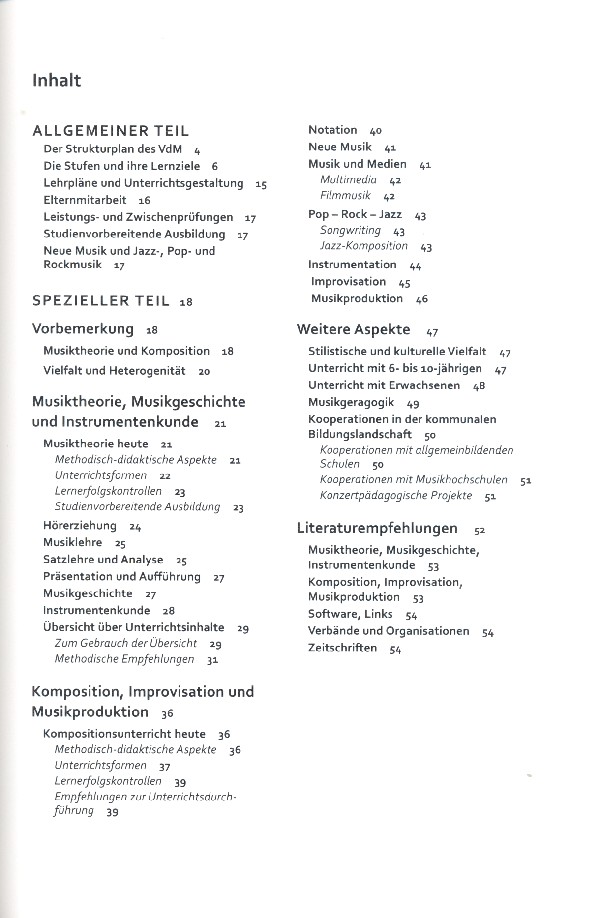 Inhalt

ALLGEMEINER TEIL
Der Strukturplan des VdM 4
Die Stufen und ihre Lernziele 6
Lehrpläne und Unterrichtsgestaltung 15
Elternmitarbeit 16
Leistungs- und Zwischenprüfungen 17
Studienvorbereitende Ausbildung 17
Neue Musik und Jazz-, Pop- und Rockmusik 17

SPEZIELLER TEIL 18

Vorbemerkung 18
Musiktheorie und Komposition 18
Vielfalt und Heterogenität 20

Musiktheorie, Musikgeschichte und Instrumentenkunde 21
Musiktheorie heute 21
Methodisch-didaktische Aspekte 21
Unterrichtsformen 22
Lernerfolgskontrollen 23
Studienvorbereitende Ausbildung 23
Hörerziehung 24
Musiklehre 25
Satzlehre und Analyse 25
Präsentation und Aufführung 27
Musikgeschichte 27
Instrumentenkunde 28
Übersicht über Unterrichtsinhalte 29
Zum Gebrauch der Übersicht 29
Methodische Empfehlungen 31

Komposition, Improvisation und Musikproduktion 36
Kompositionsunterricht heute 36
Methodisch-didaktische Aspekte 36
Unterrichtsformen 37
Lernerfolgskontrollen 39
Empfehlungen zur Unterrichtsdurchführung 39

Notation 40
Neue Musik 41
Musik und Medien 41
Multimedia 42
Filmmusik 42
Pop – Rock – Jazz 43
Songwriting 43
Jazz-Komposition 43
Instrumentation 44
Improvisation 45
Musikproduktion 46

Weitere Aspekte 47
Stilistische und kulturelle Vielfalt 47
Unterricht mit 6- bis 10-jährigen 47
Unterricht mit Erwachsenen 48
Musikgeragogik 49
Kooperationen in der kommunalen Bildungslandschaft 50
Kooperationen mit allgemeinbildenden Schulen 50
Kooperationen mit Musikhochschulen 51
Konzertpädagogische Projekte 51

Literaturempfehlungen 52
Musiktheorie, Musikgeschichte, Instrumentenkunde 53
Komposition, Improvisation, Musikproduktion 53
Software, Links 54
Verbände und Organisationen 54
Zeitschriften 54